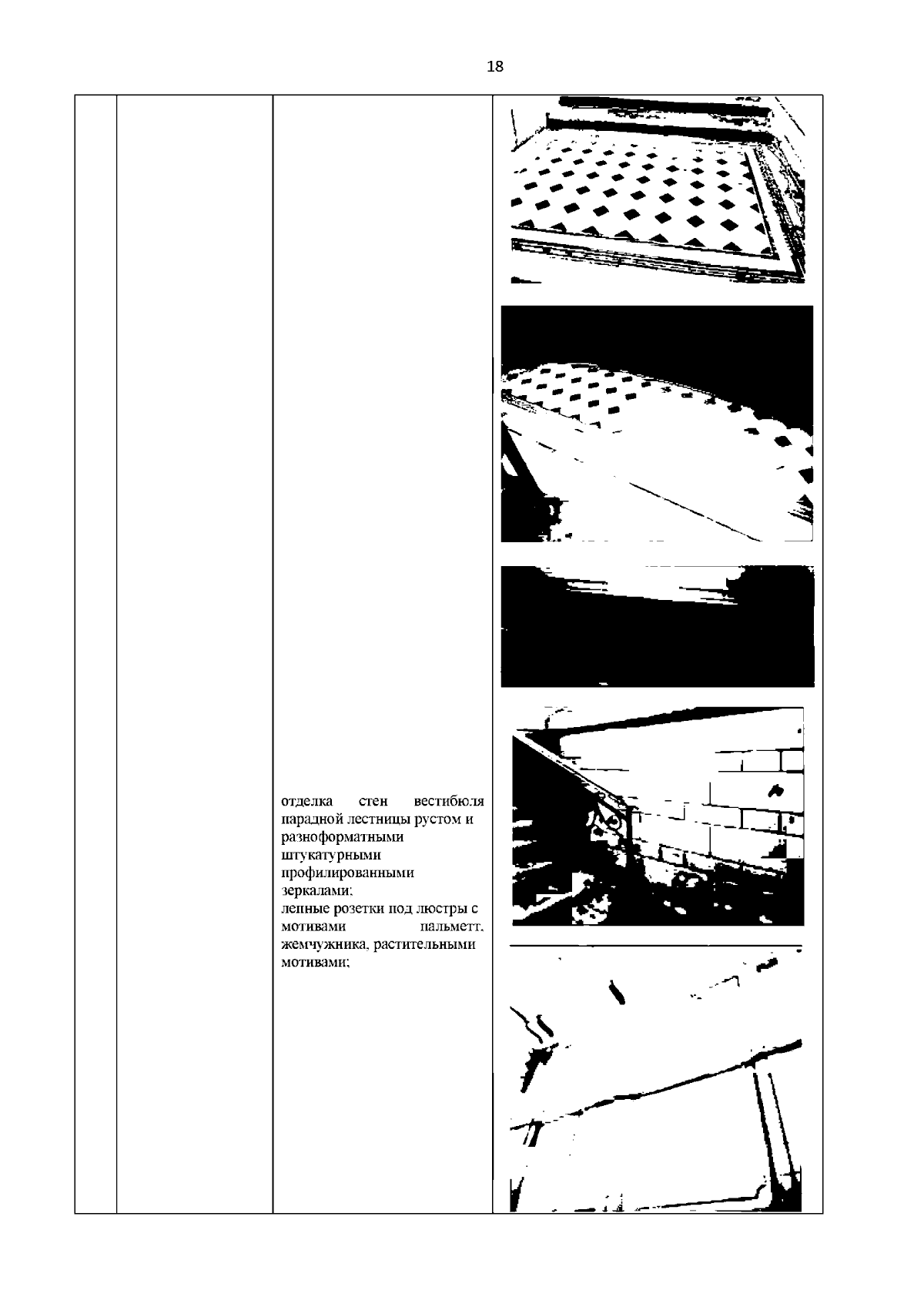 18

отделка стен вестибюля парадной лестницы рустом и разноформатными штукатурными профилированными зеркалами;
лепные розетки под люстры с мотивами пальметт, жемчужника, растительными мотивами;